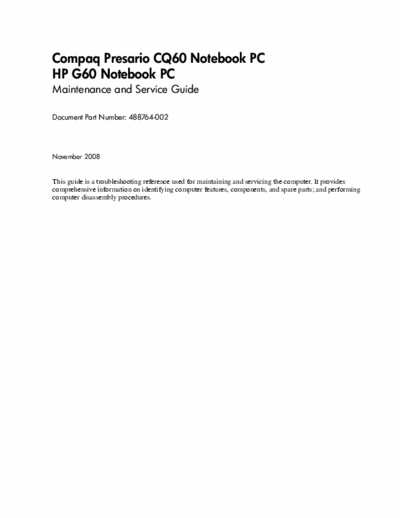 Compaq Presario CQ60 Notebook PC
HP G60 Notebook PC
Maintenance and Service Guide

Document Part Number: 488764-002

November 2008

This guide is a troubleshooting reference used for maintaining and servicing the computer. It provides comprehensive information on identifying computer features, components, and spare parts; and performing computer disassembly procedures.